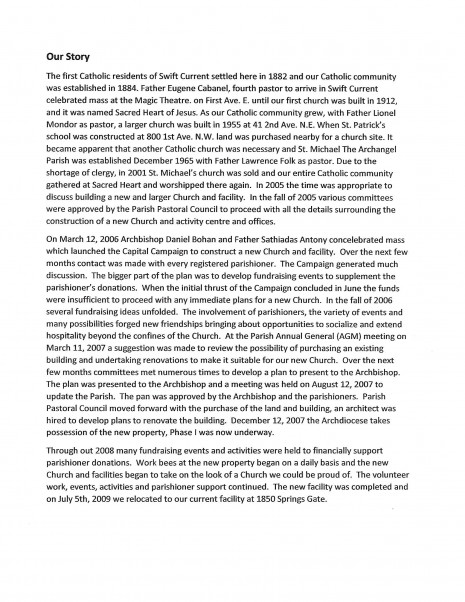 Our Story

The first Catholic residents of Swift Current settled here in 1882 and our Catholic community was established in 1884. Father Eugene Cabanel, fourth pastor to arrive in Swift Current celebrated mass at the Magic Theatre. on First Ave. E. until our first church was built in 1912, and it was named Sacred Heart of Jesus. As our Catholic community grew, with Father Lionel Mondor as pastor, a larger church was built in 1955 at 41 2nd Ave. N.E. When St. Patrick's school was constructed at 800 1st Ave. N.W. land was purchased nearby for a church site. It became apparent that another Catholic church was necessary and St. Michael The Archangel Parish was established December 1965 with Father Lawrence Folk as pastor. Due to the shortage of clergy, in 2001 St. Michael's church was sold and our entire Catholic community gathered at Sacred Heart and worshipped there again. In 2005 the time was appropriate to discuss building a new and larger Church and facility. In the fall of 2005 various committees were approved by the Parish Pastoral Council to proceed with all the details surrounding the construction of a new Church and activity centre and offices.

On March 12, 2006 Archbishop Daniel Bohan and Father Sathiadas Antony concelebrated mass which launched the Capital Campaign to construct a new Church and facility. Over the next few months contact was made with every registered parishioner. The Campaign generated much discussion. The bigger part of the plan was to develop fundraising events to supplement the parishioner's donations. When the initial thrust of the Campaign concluded in June the funds were insufficient to proceed with any immediate plans for a new Church. In the fall of 2006 several fundraising ideas unfolded. The involvement of parishioners, the variety of events and many possibilities forged new friendships bringing about opportunities to socialize and extend hospitality beyond the confines of the Church. At the Parish Annual General (AGM) meeting on March 11, 2007 a suggestion was made to review the possibility of purchasing an existing building and undertaking renovations to make it suitable for our new Church. Over the next few months committees met numerous times to develop a plan to present to the Archbishop. The plan was presented to the Archbishop and a meeting was held on August 12, 2007 to update the Parish. The pan was approved by the Archbishop and the parishioners. Parish Pastoral Council moved forward with the purchase of the land and building, an architect was hired to develop plans to renovate the building. December 12, 2007 the Archdiocese takes possession of the new property, Phase I was now underway.

Through out 2008 many fundraising events and activities were held to financially support parishioner donations. Work bees at the new property began on a daily basis and the new Church and facilities began to take on the look of a Church we could be proud of. The volunteer work, events, activities and parishioner support continued. The new facility was completed and on July 5th, 2009 we relocated to our current facility at 1850 Springs Gate.